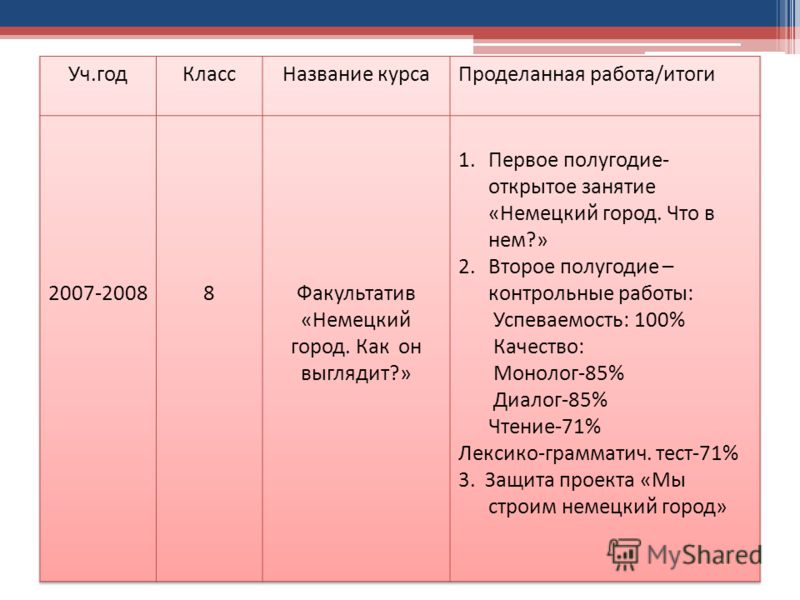 | Уч.год | Класс | Название курса | Проделанная работа/итоги |
|---|---|---|---|
| 2007-2008 | 8 | Факультатив «Немецкий город. Как он выглядит?» | 1. Первое полугодие- открытое занятие «Немецкий город. Что в нем?» 2. Второе полугодие – контрольные работы: Успеваемость: 100% Качество: Монолог-85% Диалог-85% Чтение-71% Лексико-грамматич. тест-71% 3. Защита проекта «Мы строим немецкий город» |

MyShared